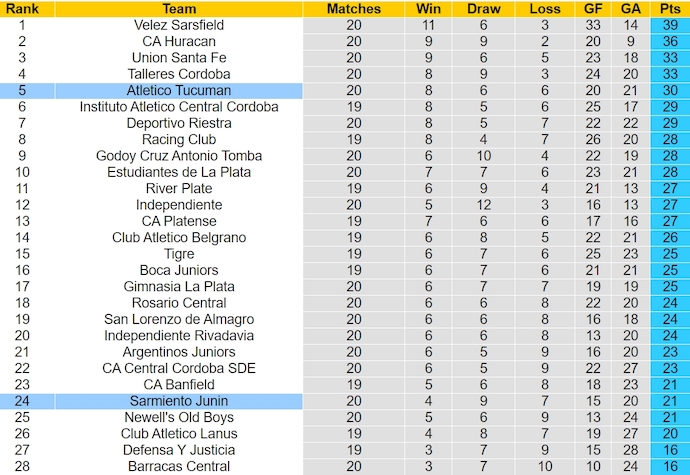 | Rank | Team | Matches | Win | Draw | Loss | GF | GA | Pts |
|---|---|---|---|---|---|---|---|---|
| 1 | Velez Sarsfield | 20 | 11 | 6 | 3 | 33 | 14 | 39 |
| 2 | CA Huracan | 20 | 9 | 9 | 2 | 20 | 9 | 36 |
| 3 | Union Santa Fe | 20 | 9 | 6 | 5 | 23 | 18 | 33 |
| 4 | Talleres Cordoba | 20 | 8 | 9 | 3 | 24 | 20 | 33 |
| 5 | Atletico Tucuman | 20 | 8 | 6 | 6 | 20 | 21 | 30 |
| 6 | Instituto Atletico Central Cordoba | 19 | 8 | 5 | 6 | 25 | 17 | 29 |
| 7 | Deportivo Riestra | 20 | 8 | 5 | 7 | 22 | 22 | 29 |
| 8 | Racing Club | 19 | 8 | 4 | 7 | 26 | 20 | 28 |
| 9 | Godoy Cruz Antonio Tomba | 20 | 6 | 10 | 4 | 22 | 19 | 28 |
| 10 | Estudiantes de La Plata | 20 | 7 | 7 | 6 | 23 | 21 | 28 |
| 11 | River Plate | 19 | 6 | 9 | 4 | 21 | 13 | 27 |
| 12 | Independiente | 20 | 5 | 12 | 3 | 16 | 13 | 27 |
| 13 | CA Platense | 19 | 7 | 6 | 6 | 17 | 16 | 27 |
| 14 | Club Atletico Belgrano | 19 | 6 | 8 | 5 | 22 | 21 | 26 |
| 15 | Tigre | 19 | 6 | 7 | 6 | 25 | 23 | 25 |
| 16 | Boca Juniors | 19 | 6 | 7 | 6 | 21 | 21 | 25 |
| 17 | Gimnasia La Plata | 20 | 6 | 7 | 7 | 19 | 19 | 25 |
| 18 | Rosario Central | 20 | 6 | 6 | 8 | 22 | 20 | 24 |
| 19 | San Lorenzo de Almagro | 20 | 6 | 6 | 8 | 16 | 18 | 24 |
| 20 | Independiente Rivadavia | 20 | 6 | 6 | 8 | 13 | 20 | 24 |
| 21 | Argentinos Juniors | 20 | 6 | 5 | 9 | 16 | 20 | 23 |
| 22 | CA Central Cordoba SDE | 20 | 6 | 5 | 9 | 22 | 27 | 23 |
| 23 | CA Banfield | 19 | 5 | 6 | 8 | 18 | 23 | 21 |
| 24 | Sarmiento Junin | 20 | 4 | 9 | 7 | 15 | 20 | 21 |
| 25 | Newell's Old Boys | 20 | 5 | 6 | 9 | 13 | 24 | 21 |
| 26 | Club Atletico Lanus | 19 | 4 | 8 | 7 | 19 | 27 | 20 |
| 27 | Defensa Y Justicia | 19 | 3 | 7 | 9 | 15 | 28 | 16 |
| 28 | Barracas Central | 20 | 3 | 7 | 10 | 10 | 24 | 16 |